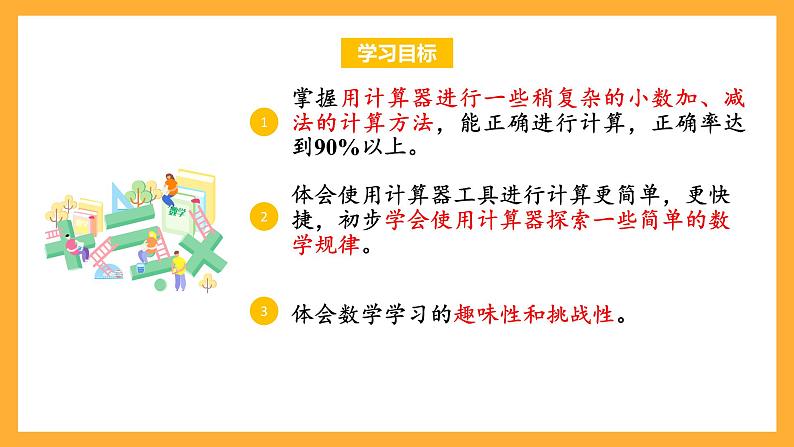 学习目标

1 掌握用计算器进行一些稍复杂的小数加、减法的计算方法，能正确进行计算，正确率达到90%以上。

2 体会使用计算器工具进行计算更简单，更快捷，初步学会使用计算器探索一些简单的数学规律。

3 体会数学学习的趣味性和挑战性。

数学